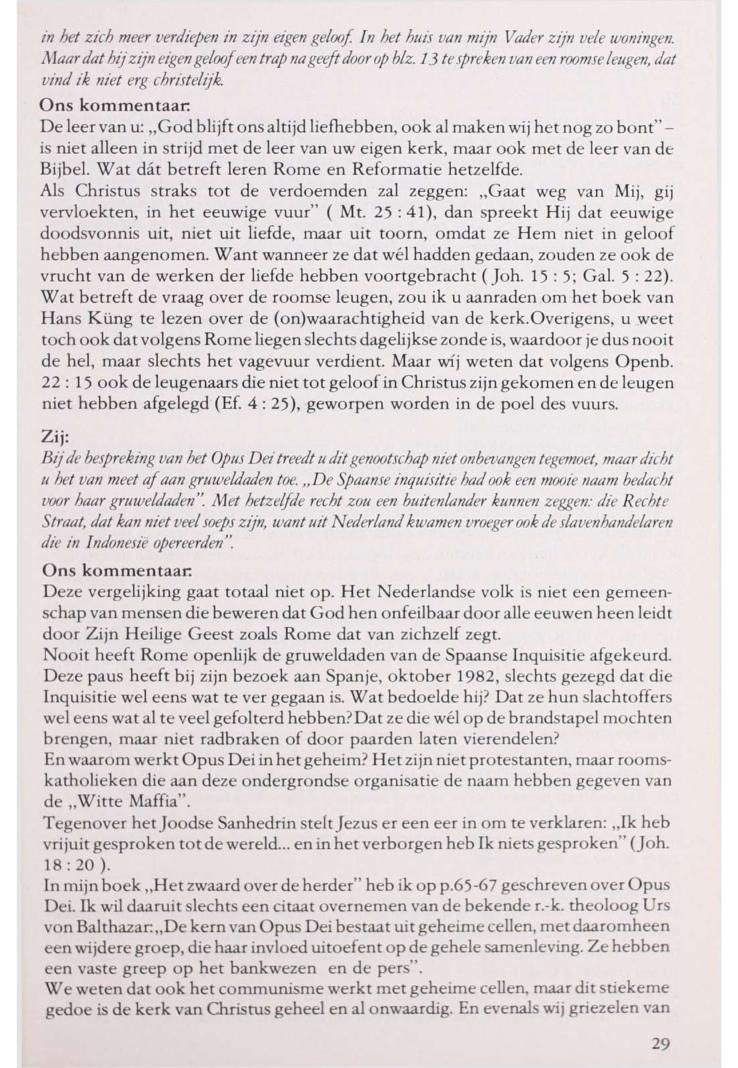 in het zich meer verdiepen in zijn eigen geloof. In het huis van mijn Vader zijn vele woningen. Maar dat hij zijn eigen geloof een trap na geeft door op blz. 13 te spreken van een roomse leugen, dat vind ik niet erg christelijk.

Ons kommentaar:
De leer van u: „God blijft ons altijd liefhebben, ook al maken wij het nog zo bont" – is niet alleen in strijd met de leer van uw eigen kerk, maar ook met de leer van de Bijbel. Wat dát betreft leren Rome en Reformatie hetzelfde.
Als Christus straks tot de verdoemden zal zeggen: „Gaat weg van Mij, gij vervloekten, in het eeuwige vuur" ( Mt. 25 : 41), dan spreekt Hij dat eeuwige doodsvonnis uit, niet uit liefde, maar uit toorn, omdat ze Hem niet in geloof hebben aangenomen. Want wanneer ze dat wél hadden gedaan, zouden ze ook de vrucht van de werken der liefde hebben voortgebracht ( Joh. 15 : 5; Gal. 5 : 22).
Wat betreft de vraag over de roomse leugen, zou ik u aanraden om het boek van Hans Küng te lezen over de (on)waarachtigheid van de kerk.Overigens, u weet toch ook dat volgens Rome liegen slechts dagelijkse zonde is, waardoor je dus nooit de hel, maar slechts het vagevuur verdient. Maar wíj weten dat volgens Openb. 22 : 15 ook de leugenaars die niet tot geloof in Christus zijn gekomen en de leugen niet hebben afgelegd (Ef. 4 : 25), geworpen worden in de poel des vuurs.

Zij:
Bij de bespreking van het Opus Dei treedt u dit genootschap niet onbevangen tegemoet, maar dicht u het van meet af aan gruweldaden toe. „De Spaanse inquisitie had ook een mooie naam bedacht voor haar gruweldaden". Met hetzelfde recht zou een buitenlander kunnen zeggen: die Rechte Straat, dat kan niet veel soeps zijn, want uit Nederland kwamen vroeger ook de slavenhandelaren die in Indonesië opereerden".

Ons kommentaar:
Deze vergelijking gaat totaal niet op. Het Nederlandse volk is niet een gemeenschap van mensen die beweren dat God hen onfeilbaar door alle eeuwen heen leidt door Zijn Heilige Geest zoals Rome dat van zichzelf zegt.
Nooit heeft Rome openlijk de gruweldaden van de Spaanse Inquisitie afgekeurd. Deze paus heeft bij zijn bezoek aan Spanje, oktober 1982, slechts gezegd dat die Inquisitie wel eens wat te ver gegaan is. Wat bedoelde hij? Dat ze hun slachtoffers wel eens wat al te veel gefolterd hebben? Dat ze die wél op de brandstapel mochten brengen, maar niet radbraken of door paarden laten vierendelen?
En waarom werkt Opus Dei in het geheim? Het zijn niet protestanten, maar roomskatholieken die aan deze ondergrondse organisatie de naam hebben gegeven van de „Witte Maffia".
Tegenover het Joodse Sanhedrin stelt Jezus er een eer in om te verklaren: „Ik heb vrijuit gesproken tot de wereld... en in het verborgen heb Ik niets gesproken" (Joh. 18 : 20 ).
In mijn boek „Het zwaard over de herder" heb ik op p.65-67 geschreven over Opus Dei. Ik wil daaruit slechts een citaat overnemen van de bekende r.-k. theoloog Urs von Balthazar: „De kern van Opus Dei bestaat uit geheime cellen, met daaromheen een wijdere groep, die haar invloed uitoefent op de gehele samenleving. Ze hebben een vaste greep op het bankwezen en de pers".
We weten dat ook het communisme werkt met geheime cellen, maar dit stiekeme gedoe is de kerk van Christus geheel en al onwaardig. En evenals wij griezelen van

29